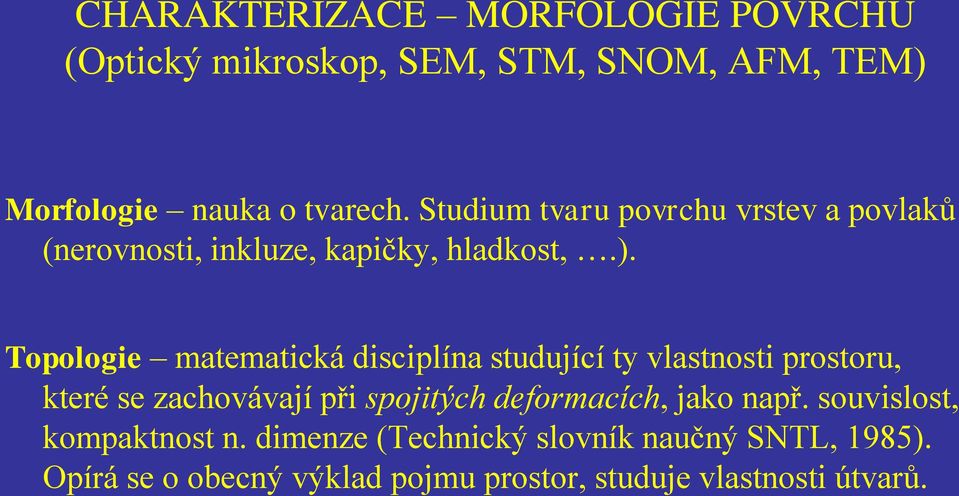 CHARAKTERIZACE – MORFOLOGIE POVRCHU
(Optický mikroskop, SEM, STM, SNOM, AFM, TEM)

Morfologie – nauka o tvarech. Studium tvaru povrchu vrstev a povlaků (nerovnosti, inkluze, kapičky, hladkost, ….).

Topologie – matematická disciplína studující ty vlastnosti prostoru, které se zachovávají při spojitých deformacích, jako např. souvislost, kompaktnost n. dimenze (Technický slovník naučný SNTL, 1985). Opírá se o obecný výklad pojmu prostor, studuje vlastnosti útvarů.